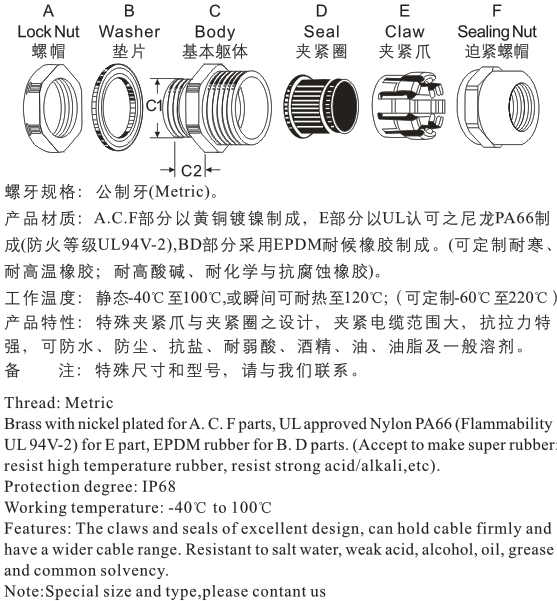 A
Lock Nut
螺帽

B
Washer
垫片

C
Body
基本躯体

D
Seal
夹紧圈

E
Claw
夹紧爪

F
Sealing Nut
迫紧螺帽

C1

C2

螺牙规格：公制牙(Metric)。

产品材质：A.C.F部分以黄铜镀镍制成，E部分以UL认可之尼龙PA66制成(防火等级UL94V-2),BD部分采用EPDM耐候橡胶制成。(可定制耐寒、耐高温橡胶；耐高酸碱、耐化学与抗腐蚀橡胶)。

工作温度：静态-40℃至100℃,或瞬间可耐热至120℃;（可定制-60℃至220℃）

产品特性：特殊夹紧爪与夹紧圈之设计，夹紧电缆范围大，抗拉力特强，可防水、防尘、抗盐、耐弱酸、酒精、油、油脂及一般溶剂。

备 注：特殊尺寸和型号，请与我们联系。

Thread: Metric
Brass with nickel plated for A. C. F parts, UL approved Nylon PA66 (Flammability UL 94V-2) for E part, EPDM rubber for B. D parts. (Accept to make super rubber: resist high temperature rubber, resist strong acid/alkali,etc).
Protection degree: IP68
Working temperature: -40℃ to 100℃
Features: The claws and seals of excellent design, can hold cable firmly and have a wider cable range. Resistant to salt water, weak acid, alcohol, oil, grease and common solvency.
Note:Special size and type,please contant us